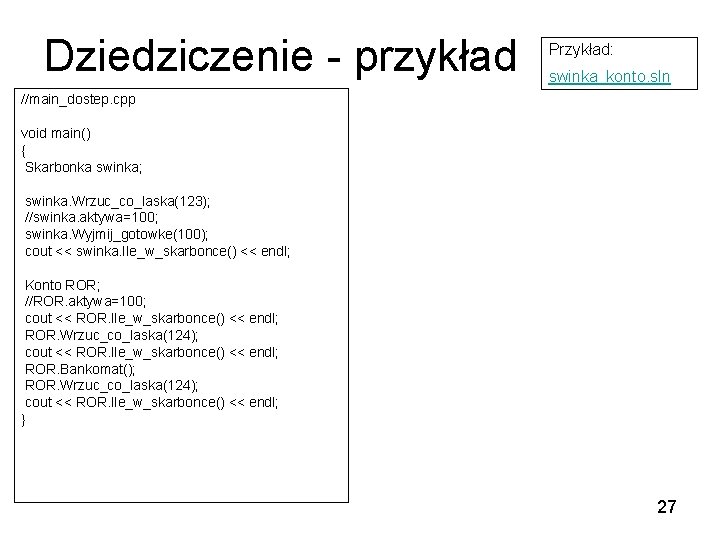 Dziedziczenie - przykład

Przykład:
swinka_konto.sln

//main_dostep.cpp

void main()
{
 Skarbonka swinka;

 swinka.Wrzuc_co_laska(123);
 //swinka.aktywa=100;
 swinka.Wyjmij_gotowke(100);
 cout << swinka.Ile_w_skarbonce() << endl;

 Konto ROR;
 //ROR.aktywa=100;
 cout << ROR.Ile_w_skarbonce() << endl;
 ROR.Wrzuc_co_laska(124);
 cout << ROR.Ile_w_skarbonce() << endl;
 ROR.Bankomat();
 ROR.Wrzuc_co_laska(124);
 cout << ROR.Ile_w_skarbonce() << endl;
}

27